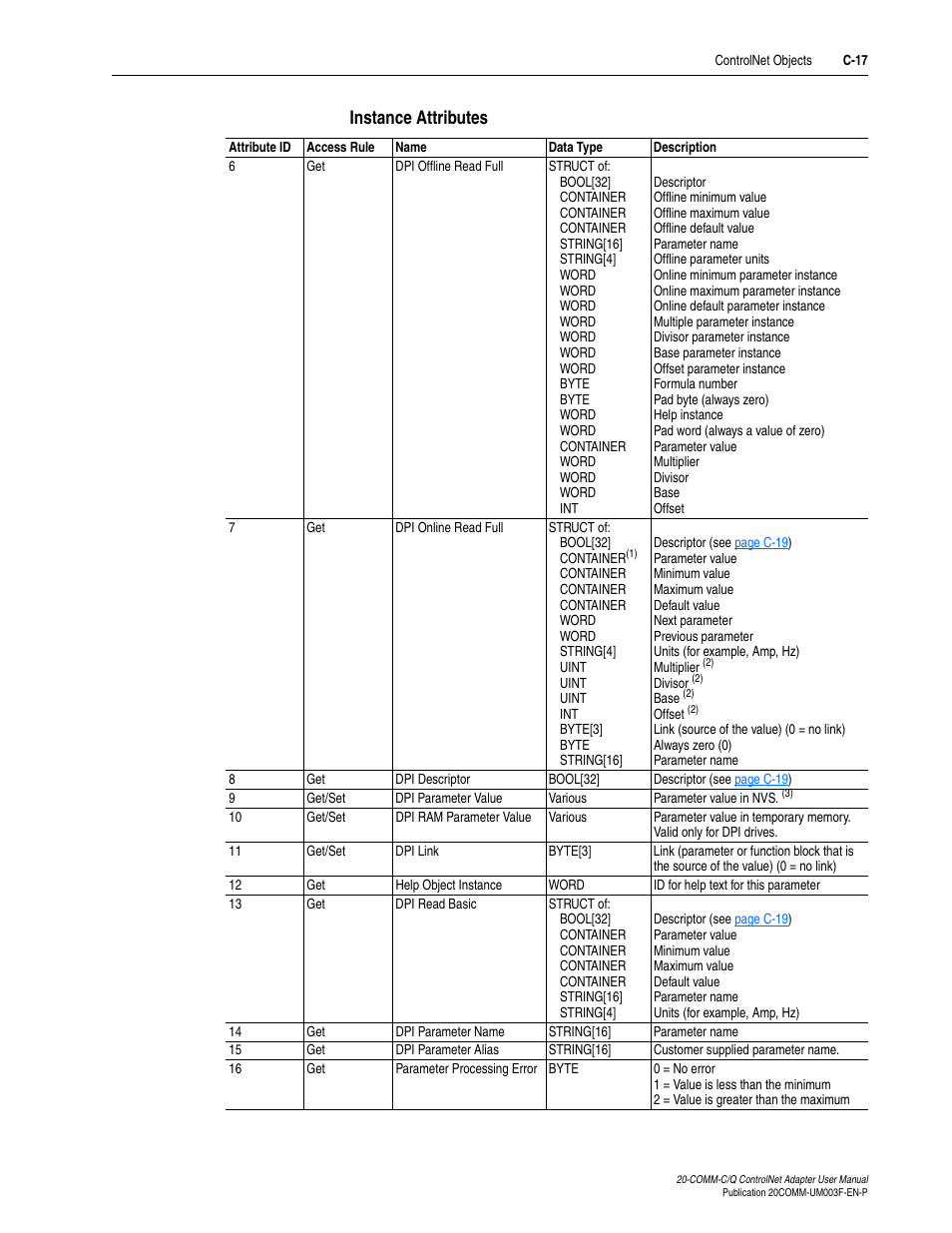 ControlNet Objects C-17

Instance Attributes

| Attribute ID | Access Rule | Name | Data Type | Description |
|---|---|---|---|---|
| 6 | Get | DPI Offline Read Full | STRUCT of:<br>BOOL[32]<br>CONTAINER<br>CONTAINER<br>CONTAINER<br>STRING[16]<br>STRING[4]<br>WORD<br>WORD<br>WORD<br>WORD<br>WORD<br>WORD<br>WORD<br>BYTE<br>BYTE<br>WORD<br>WORD<br>CONTAINER<br>WORD<br>WORD<br>WORD<br>INT | <br>Descriptor<br>Offline minimum value<br>Offline maximum value<br>Offline default value<br>Parameter name<br>Offline parameter units<br>Online minimum parameter instance<br>Online maximum parameter instance<br>Online default parameter instance<br>Multiple parameter instance<br>Divisor parameter instance<br>Base parameter instance<br>Offset parameter instance<br>Formula number<br>Pad byte (always zero)<br>Help instance<br>Pad word (always a value of zero)<br>Parameter value<br>Multiplier<br>Divisor<br>Base<br>Offset |
| 7 | Get | DPI Online Read Full | STRUCT of:<br>BOOL[32]<br>CONTAINER$^{(1)}$<br>CONTAINER<br>CONTAINER<br>CONTAINER<br>WORD<br>WORD<br>STRING[4]<br>UINT<br>UINT<br>UINT<br>INT<br>BYTE[3]<br>BYTE<br>STRING[16] | <br>Descriptor (see page C-19)<br>Parameter value<br>Minimum value<br>Maximum value<br>Default value<br>Next parameter<br>Previous parameter<br>Units (for example, Amp, Hz)<br>Multiplier $^{(2)}$<br>Divisor $^{(2)}$<br>Base $^{(2)}$<br>Offset $^{(2)}$<br>Link (source of the value) (0 = no link)<br>Always zero (0)<br>Parameter name |
| 8 | Get | DPI Descriptor | BOOL[32] | Descriptor (see page C-19) |
| 9 | Get/Set | DPI Parameter Value | Various | Parameter value in NVS. $^{(3)}$ |
| 10 | Get/Set | DPI RAM Parameter Value | Various | Parameter value in temporary memory. Valid only for DPI drives. |
| 11 | Get/Set | DPI Link | BYTE[3] | Link (parameter or function block that is the source of the value) (0 = no link) |
| 12 | Get | Help Object Instance | WORD | ID for help text for this parameter |
| 13 | Get | DPI Read Basic | STRUCT of:<br>BOOL[32]<br>CONTAINER<br>CONTAINER<br>CONTAINER<br>CONTAINER<br>STRING[16]<br>STRING[4] | <br>Descriptor (see page C-19)<br>Parameter value<br>Minimum value<br>Maximum value<br>Default value<br>Parameter name<br>Units (for example, Amp, Hz) |
| 14 | Get | DPI Parameter Name | STRING[16] | Parameter name |
| 15 | Get | DPI Parameter Alias | STRING[16] | Customer supplied parameter name. |
| 16 | Get | Parameter Processing Error | BYTE | 0 = No error<br>1 = Value is less than the minimum<br>2 = Value is greater than the maximum |

20-COMM-C/Q ControlNet Adapter User Manual
Publication 20COMM-UM003F-EN-P